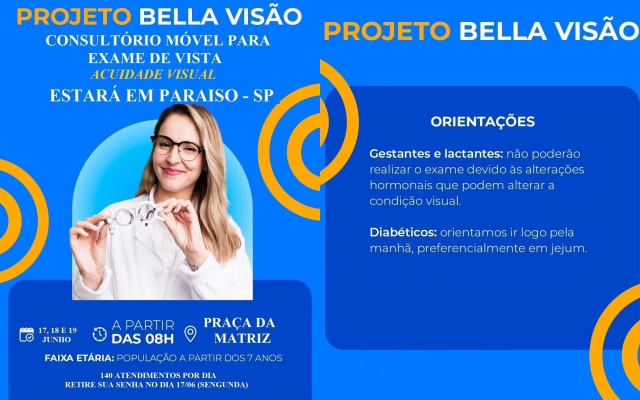 PROJETO BELLA VISÃO

CONSULTÓRIO MÓVEL PARA EXAME DE VISTA

ACUIDADE VISUAL

ESTARÁ EM PARAISO - SP

17, 18 E 19 JUNHO

A PARTIR DAS 08H

PRAÇA DA MATRIZ

FAIXA ETÁRIA: POPULAÇÃO A PARTIR DOS 7 ANOS

140 ATENDIMENTOS POR DIA
RETIRE SUA SENHA NO DIA 17/06 (SENGUNDA)

PROJETO BELLA VISÃO

ORIENTAÇÕES

Gestantes e lactantes: não poderão realizar o exame devido às alterações hormonais que podem alterar a condição visual.

Diabéticos: orientamos ir logo pela manhã, preferencialmente em jejum.